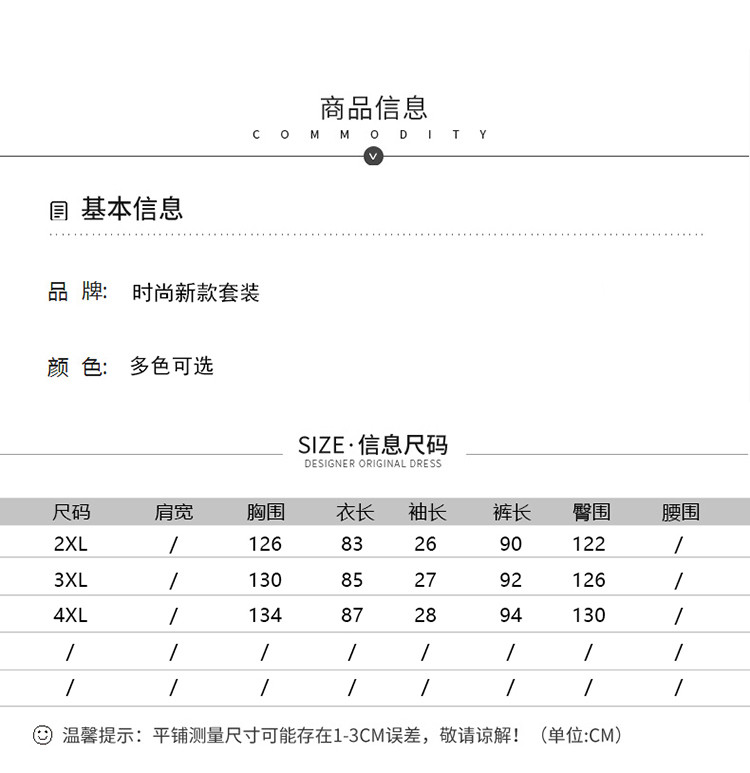 商品信息
COMMODITY

基本信息

品 牌: 时尚新款套装

颜 色: 多色可选

SIZE·信息尺码
DESIGNER ORIGINAL DRESS

| 尺码 | 肩宽 | 胸围 | 衣长 | 袖长 | 裤长 | 臀围 | 腰围 |
|---|---|---|---|---|---|---|---|
| 2XL | / | 126 | 83 | 26 | 90 | 122 | / |
| 3XL | / | 130 | 85 | 27 | 92 | 126 | / |
| 4XL | / | 134 | 87 | 28 | 94 | 130 | / |
| / | / | / | / | / | / | / | / |
| / | / | / | / | / | / | / | / |

温馨提示：平铺测量尺寸可能存在1-3CM误差，敬请谅解！（单位:CM）